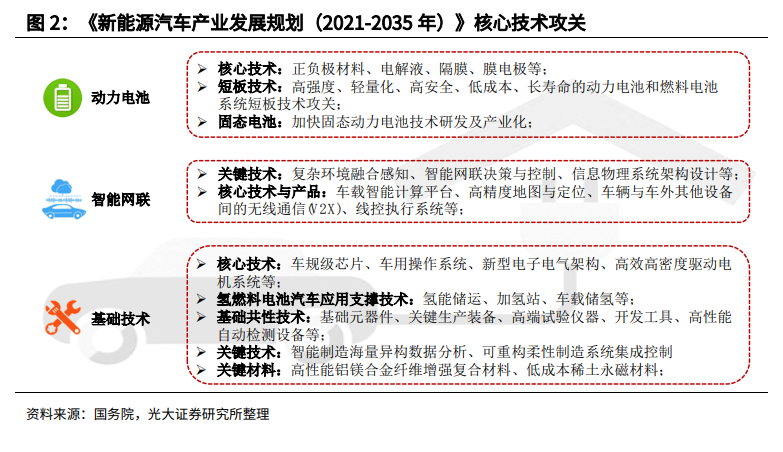 图 2：《新能源汽车产业发展规划（2021-2035 年）》核心技术攻关

动力电池

➢ 核心技术：正负极材料、电解液、隔膜、膜电极等；
➢ 短板技术：高强度、轻量化、高安全、低成本、长寿命的动力电池和燃料电池系统短板技术攻关；
➢ 固态电池：加快固态动力电池技术研发及产业化；

智能网联

➢ 关键技术：复杂环境融合感知、智能网联决策与控制、信息物理系统架构设计等；
➢ 核心技术与产品：车载智能计算平台、高精度地图与定位、车辆与车外其他设备间的无线通信(V2X)、线控执行系统等；

基础技术

➢ 核心技术：车规级芯片、车用操作系统、新型电子电气架构、高效高密度驱动电机系统等；
➢ 氢燃料电池汽车应用支撑技术：氢能储运、加氢站、车载储氢等；
➢ 基础共性技术：基础元器件、关键生产装备、高端试验仪器、开发工具、高性能自动检测设备等；
➢ 关键技术：智能制造海量异构数据分析、可重构柔性制造系统集成控制
➢ 关键材料：高性能铝镁合金纤维增强复合材料、低成本稀土永磁材料；

资料来源：国务院，光大证券研究所整理